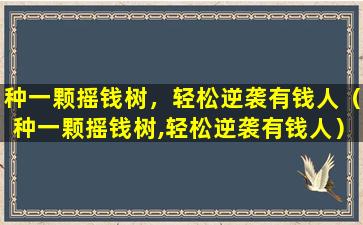 种一颗摇钱树，轻松逆袭有钱人（种一颗摇钱树,轻松逆袭有钱人）